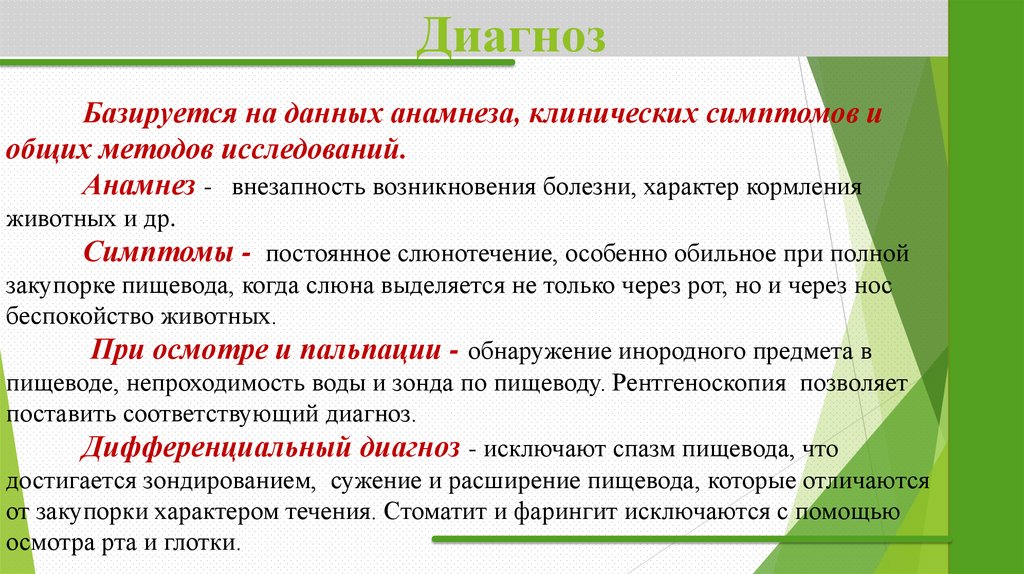 Диагноз

Базируется на данных анамнеза, клинических симптомов и общих методов исследований.

Анамнез - внезапность возникновения болезни, характер кормления животных и др.

Симптомы - постоянное слюнотечение, особенно обильное при полной закупорке пищевода, когда слюна выделяется не только через рот, но и через нос беспокойство животных.

При осмотре и пальпации - обнаружение инородного предмета в пищеводе, непроходимость воды и зонда по пищеводу. Рентгеноскопия позволяет поставить соответствующий диагноз.

Дифференциальный диагноз - исключают спазм пищевода, что достигается зондированием, сужение и расширение пищевода, которые отличаются от закупорки характером течения. Стоматит и фарингит исключаются с помощью осмотра рта и глотки.